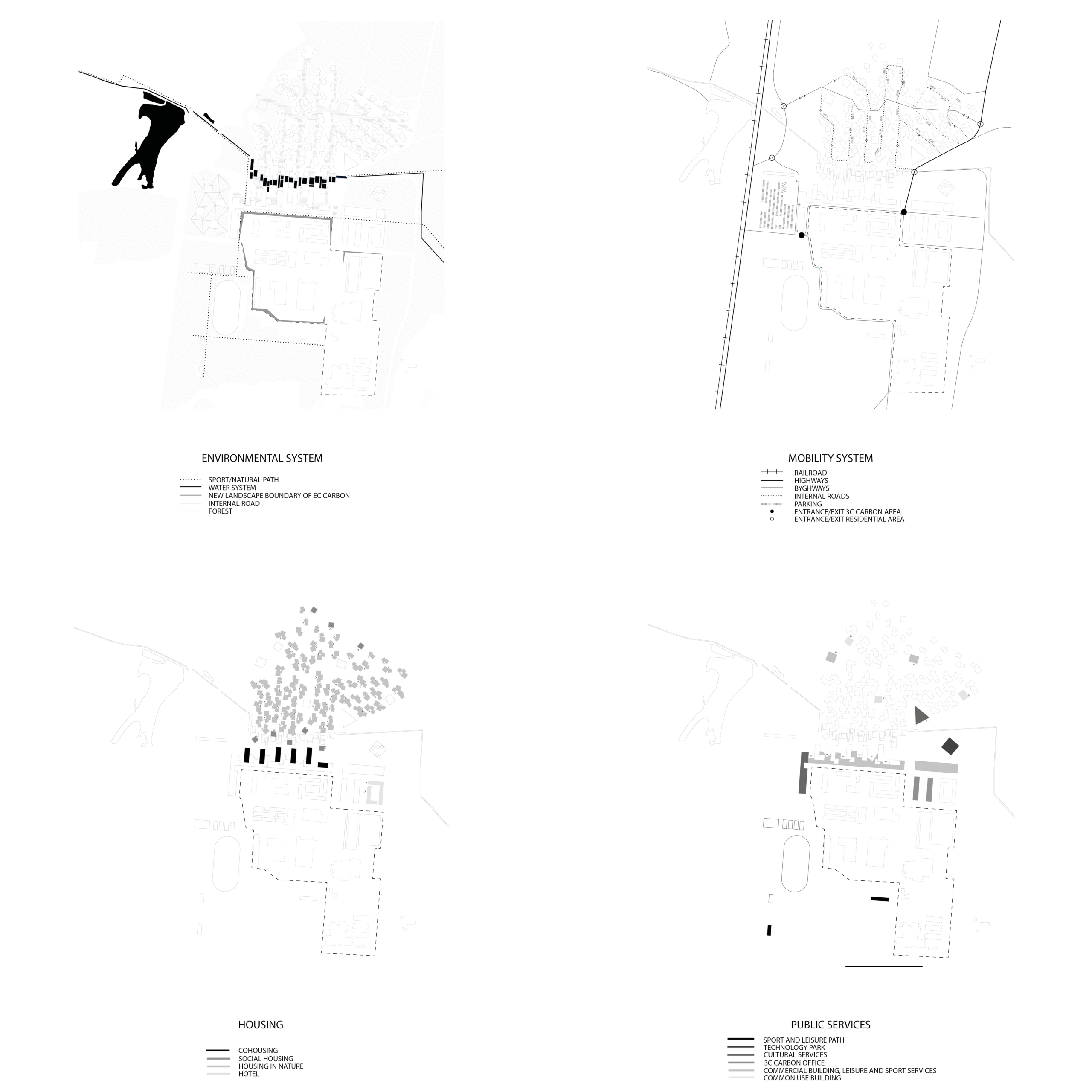 ENVIRONMENTAL SYSTEM

SPORT/NATURAL PATH
WATER SYSTEM
NEW LANDSCAPE BOUNDARY OF EC CARBON
INTERNAL ROAD
FOREST

MOBILITY SYSTEM

RAILROAD
HIGHWAYS
BYGHWAYS
INTERNAL ROADS
PARKING
ENTRANCE/EXIT 3C CARBON AREA
ENTRANCE/EXIT RESIDENTIAL AREA

HOUSING

COHOUSING
SOCIAL HOUSING
HOUSING IN NATURE
HOTEL

PUBLIC SERVICES

SPORT AND LEISURE PATH
TECHNOLOGY PARK
CULTURAL SERVICES
3C CARBON OFFICE
COMMERCIAL BUILDING, LEISURE AND SPORT SERVICES
COMMON USE BUILDING